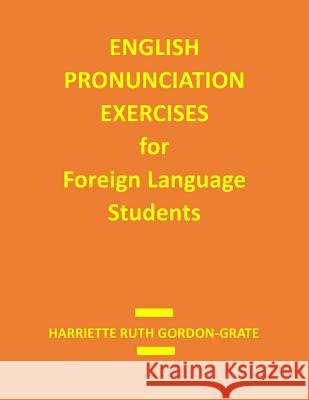 ENGLISH PRONUNCIATION EXERCISES for Foreign Language Students

HARRIETTE RUTH GORDON-GRATE

Kraina Książek